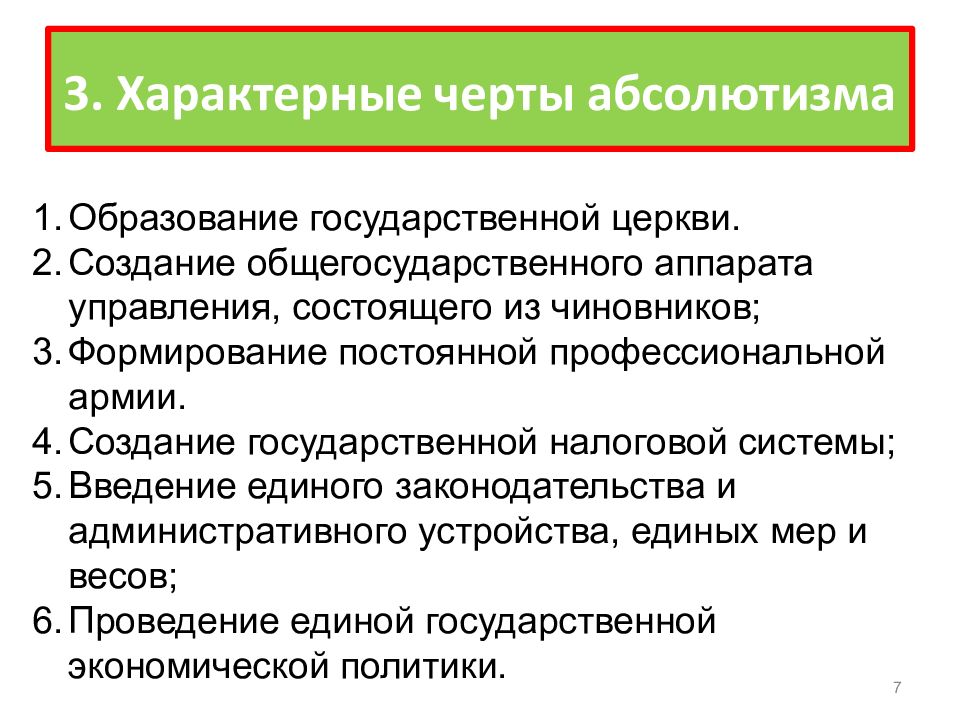 3. Характерные черты абсолютизма

1. Образование государственной церкви.
2. Создание общегосударственного аппарата управления, состоящего из чиновников;
3. Формирование постоянной профессиональной армии.
4. Создание государственной налоговой системы;
5. Введение единого законодательства и административного устройства, единых мер и весов;
6. Проведение единой государственной экономической политики.

7